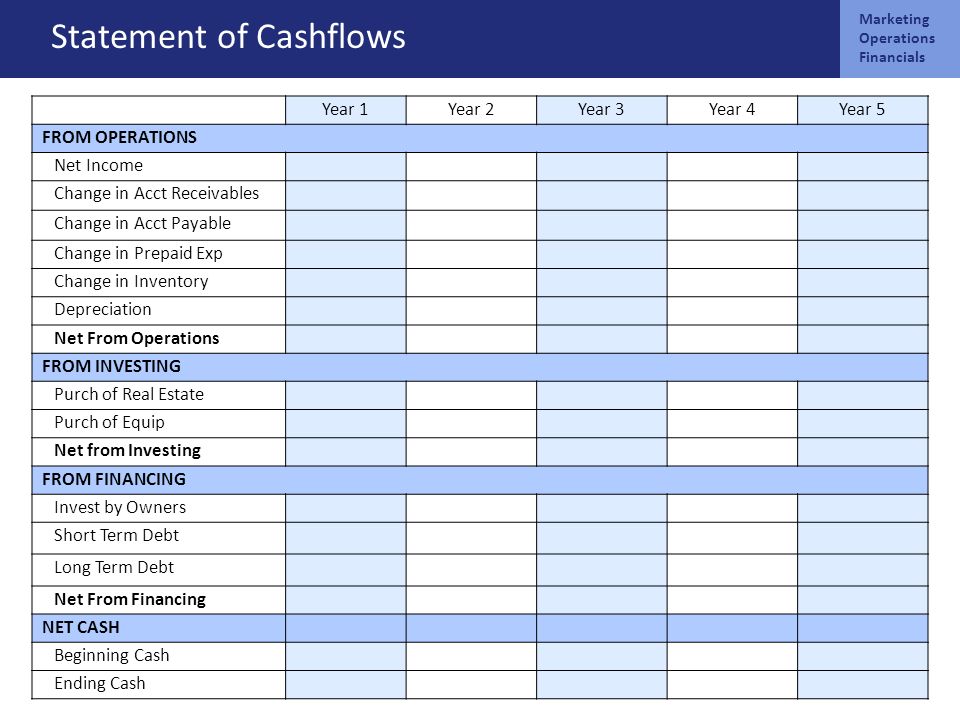 Statement of Cashflows

Marketing
Operations
Financials

| | Year 1 | Year 2 | Year 3 | Year 4 | Year 5 |
|---|---|---|---|---|---|
| FROM OPERATIONS | | | | | |
| Net Income | | | | | |
| Change in Acct Receivables | | | | | |
| Change in Acct Payable | | | | | |
| Change in Prepaid Exp | | | | | |
| Change in Inventory | | | | | |
| Depreciation | | | | | |
| Net From Operations | | | | | |
| FROM INVESTING | | | | | |
| Purch of Real Estate | | | | | |
| Purch of Equip | | | | | |
| Net from Investing | | | | | |
| FROM FINANCING | | | | | |
| Invest by Owners | | | | | |
| Short Term Debt | | | | | |
| Long Term Debt | | | | | |
| Net From Financing | | | | | |
| NET CASH | | | | | |
| Beginning Cash | | | | | |
| Ending Cash | | | | | |